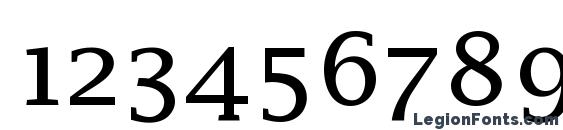 123456789

LegionFonts.com